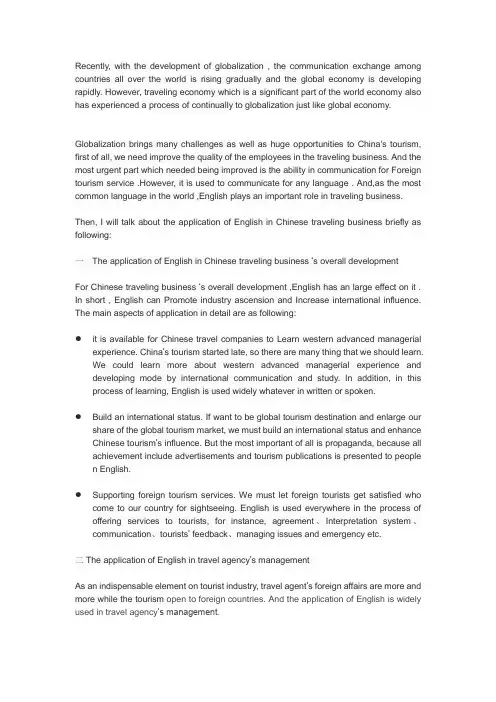 Recently, with the development of globalization , the communication exchange among countries all over the world is rising gradually and the global economy is developing rapidly. However, traveling economy which is a significant part of the world economy also has experienced a process of continually to globalization just like global economy.

Globalization brings many challenges as well as huge opportunities to China's tourism, first of all, we need improve the quality of the employees in the traveling business. And the most urgent part which needed being improved is the ability in communication for Foreign tourism service .However, it is used to communicate for any language . And,as the most common language in the world ,English plays an important role in traveling business.

Then, I will talk about the application of English in Chinese traveling business briefly as following:

一 The application of English in Chinese traveling business 's overall development

For Chinese traveling business 's overall development ,English has an large effect on it . In short , English can Promote industry ascension and Increase international influence. The main aspects of application in detail are as following:

● it is available for Chinese travel companies to Learn western advanced managerial experience. China's tourism started late, so there are many thing that we should learn. We could learn more about western advanced managerial experience and developing mode by international communication and study. In addition, in this process of learning, English is used widely whatever in written or spoken.

● Build an international status. If want to be global tourism destination and enlarge our share of the global tourism market, we must build an international status and enhance Chinese tourism's influence. But the most important of all is propaganda, because all achievement include advertisements and tourism publications is presented to people n English.

● Supporting foreign tourism services. We must let foreign tourists get satisfied who come to our country for sightseeing. English is used everywhere in the process of offering services to tourists, for instance, agreement、Interpretation system、communication、tourists' feedback、managing issues and emergency etc.

二 The application of English in travel agency's management

As an indispensable element on tourist industry, travel agent's foreign affairs are more and more while the tourism open to foreign countries. And the application of English is widely used in travel agency's management.